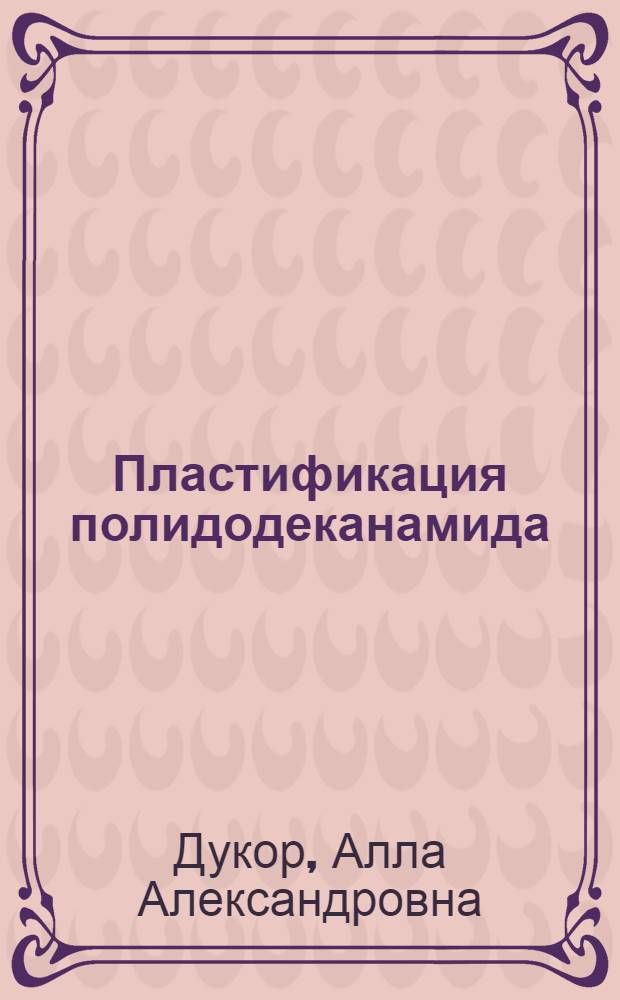 Пластификация полидодеканамида

Дукор, Алла Александровна